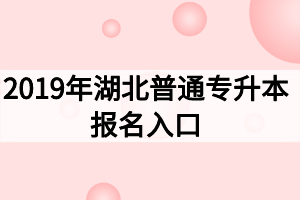 2019年湖北普通专升本报名入口